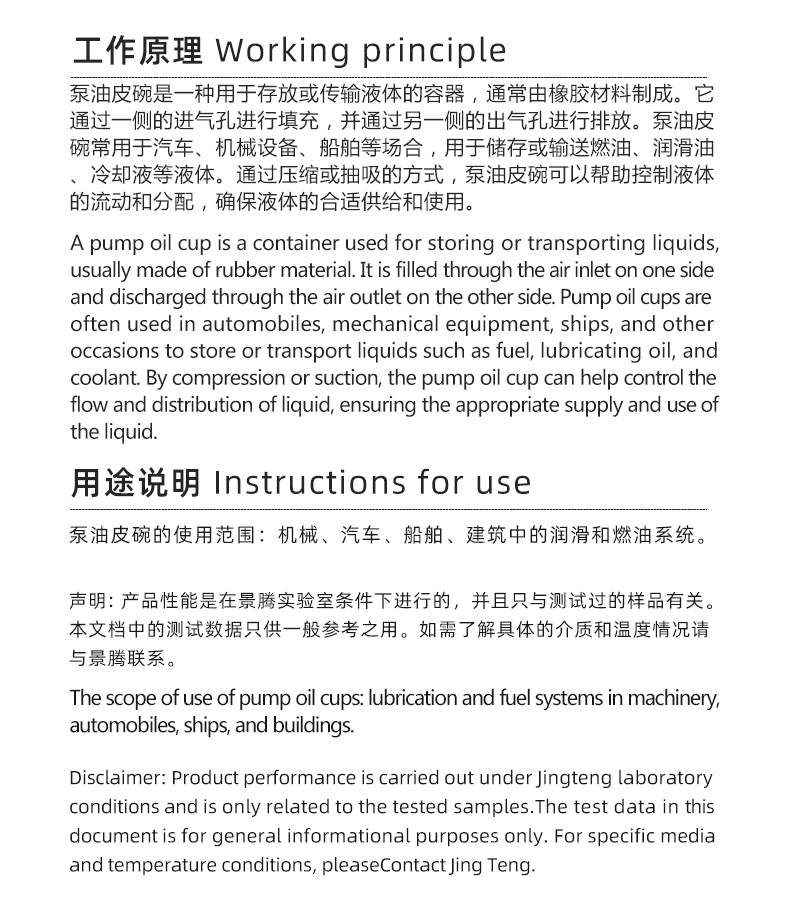 工作原理 Working principle

泵油皮碗是一种用于存放或传输液体的容器，通常由橡胶材料制成。它通过一侧的进气孔进行填充，并通过另一侧的出气孔进行排放。泵油皮碗常用于汽车、机械设备、船舶等场合，用于储存或输送燃油、润滑油、冷却液等液体。通过压缩或抽吸的方式，泵油皮碗可以帮助控制液体的流动和分配，确保液体的合适供给和使用。

A pump oil cup is a container used for storing or transporting liquids, usually made of rubber material. It is filled through the air inlet on one side and discharged through the air outlet on the other side. Pump oil cups are often used in automobiles, mechanical equipment, ships, and other occasions to store or transport liquids such as fuel, lubricating oil, and coolant. By compression or suction, the pump oil cup can help control the flow and distribution of liquid, ensuring the appropriate supply and use of the liquid.

用途说明 Instructions for use

泵油皮碗的使用范围：机械、汽车、船舶、建筑中的润滑和燃油系统。

声明：产品性能是在景腾实验室条件下进行的，并且只与测试过的样品有关。本文档中的测试数据只供一般参考之用。如需了解具体的介质和温度情况请与景腾联系。

The scope of use of pump oil cups: lubrication and fuel systems in machinery, automobiles, ships, and buildings.

Disclaimer: Product performance is carried out under Jingteng laboratory conditions and is only related to the tested samples.The test data in this document is for general informational purposes only. For specific media and temperature conditions, pleaseContact Jing Teng.